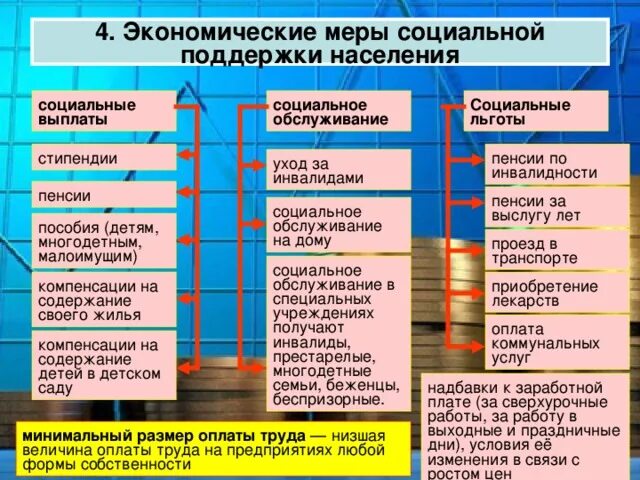 4. Экономические меры социальной поддержки населения

социальные выплаты

стипендии

пенсии

пособия (детям, многодетным, малоимущим)

компенсации на содержание своего жилья

компенсации на содержание детей в детском саду

социальное обслуживание

уход за инвалидами

социальное обслуживание на дому

социальное обслуживание в специальных учреждениях получают инвалиды, престарелые, многодетные семьи, беженцы, беспризорные.

Социальные льготы

пенсии по инвалидности

пенсии за выслугу лет

проезд в транспорте

приобретение лекарств

оплата коммунальных услуг

надбавки к заработной плате (за сверхурочные работы, за работу в выходные и праздничные дни), условия её изменения в связи с ростом цен

минимальный размер оплаты труда — низшая величина оплаты труда на предприятиях любой формы собственности